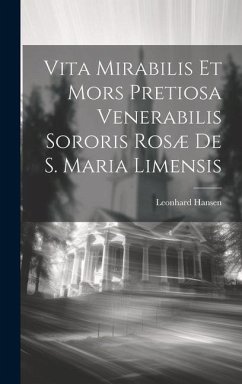 Vita Mirabilis Et Mors Pretiosa Venerabilis Sororis Rosæ De S. Maria Limensis

Leonhard Hansen